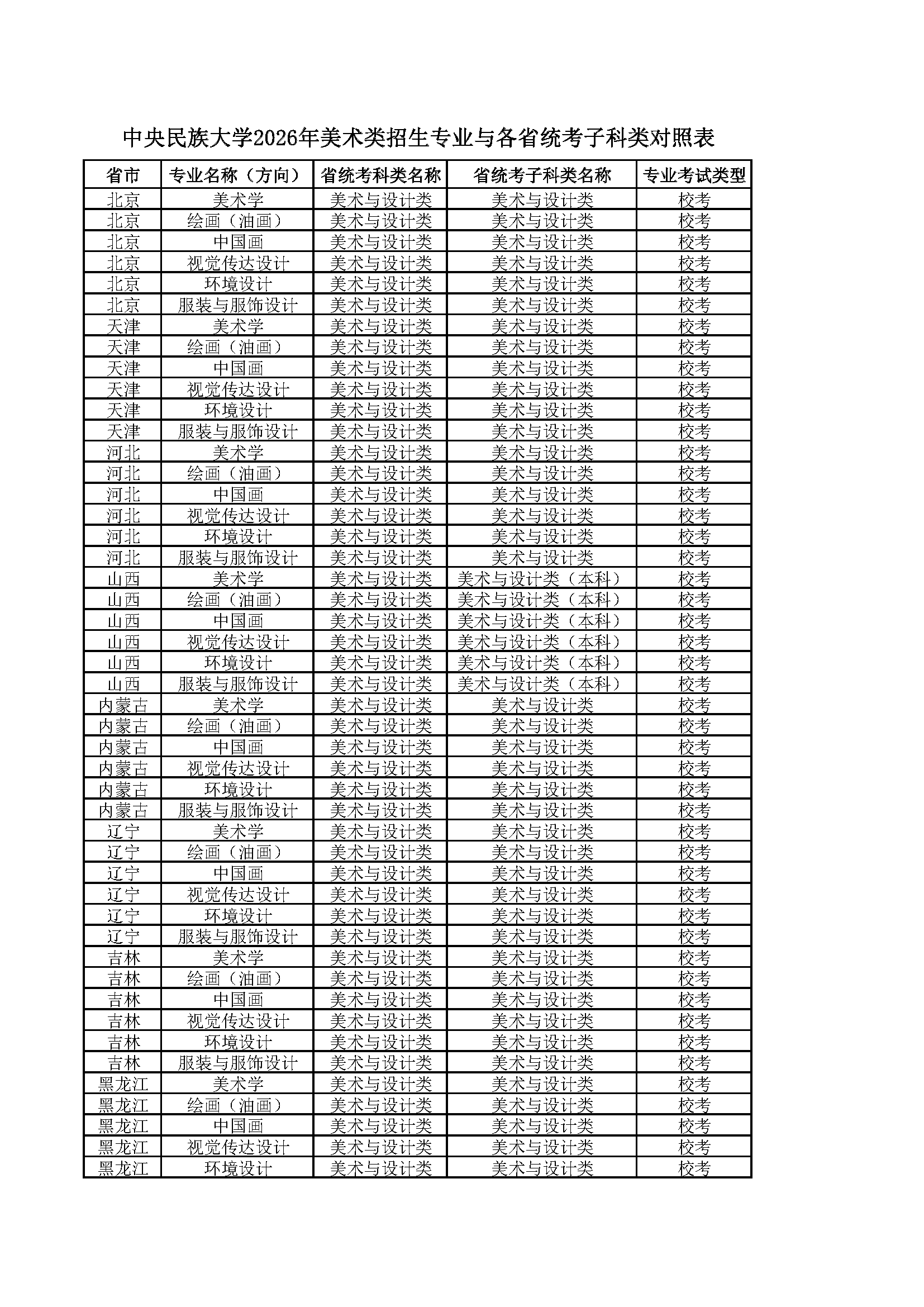 中央民族大学2026年美术类招生专业与各省统考子科类对照表

| 省市 | 专业名称（方向） | 省统考科类名称 | 省统考子科类名称 | 专业考试类型 |
|---|---|---|---|---|
| 北京 | 美术学 | 美术与设计类 | 美术与设计类 | 校考 |
| 北京 | 绘画（油画） | 美术与设计类 | 美术与设计类 | 校考 |
| 北京 | 中国画 | 美术与设计类 | 美术与设计类 | 校考 |
| 北京 | 视觉传达设计 | 美术与设计类 | 美术与设计类 | 校考 |
| 北京 | 环境设计 | 美术与设计类 | 美术与设计类 | 校考 |
| 北京 | 服装与服饰设计 | 美术与设计类 | 美术与设计类 | 校考 |
| 天津 | 美术学 | 美术与设计类 | 美术与设计类 | 校考 |
| 天津 | 绘画（油画） | 美术与设计类 | 美术与设计类 | 校考 |
| 天津 | 中国画 | 美术与设计类 | 美术与设计类 | 校考 |
| 天津 | 视觉传达设计 | 美术与设计类 | 美术与设计类 | 校考 |
| 天津 | 环境设计 | 美术与设计类 | 美术与设计类 | 校考 |
| 天津 | 服装与服饰设计 | 美术与设计类 | 美术与设计类 | 校考 |
| 河北 | 美术学 | 美术与设计类 | 美术与设计类 | 校考 |
| 河北 | 绘画（油画） | 美术与设计类 | 美术与设计类 | 校考 |
| 河北 | 中国画 | 美术与设计类 | 美术与设计类 | 校考 |
| 河北 | 视觉传达设计 | 美术与设计类 | 美术与设计类 | 校考 |
| 河北 | 环境设计 | 美术与设计类 | 美术与设计类 | 校考 |
| 河北 | 服装与服饰设计 | 美术与设计类 | 美术与设计类 | 校考 |
| 山西 | 美术学 | 美术与设计类 | 美术与设计类（本科） | 校考 |
| 山西 | 绘画（油画） | 美术与设计类 | 美术与设计类（本科） | 校考 |
| 山西 | 中国画 | 美术与设计类 | 美术与设计类（本科） | 校考 |
| 山西 | 视觉传达设计 | 美术与设计类 | 美术与设计类（本科） | 校考 |
| 山西 | 环境设计 | 美术与设计类 | 美术与设计类（本科） | 校考 |
| 山西 | 服装与服饰设计 | 美术与设计类 | 美术与设计类（本科） | 校考 |
| 内蒙古 | 美术学 | 美术与设计类 | 美术与设计类 | 校考 |
| 内蒙古 | 绘画（油画） | 美术与设计类 | 美术与设计类 | 校考 |
| 内蒙古 | 中国画 | 美术与设计类 | 美术与设计类 | 校考 |
| 内蒙古 | 视觉传达设计 | 美术与设计类 | 美术与设计类 | 校考 |
| 内蒙古 | 环境设计 | 美术与设计类 | 美术与设计类 | 校考 |
| 内蒙古 | 服装与服饰设计 | 美术与设计类 | 美术与设计类 | 校考 |
| 辽宁 | 美术学 | 美术与设计类 | 美术与设计类 | 校考 |
| 辽宁 | 绘画（油画） | 美术与设计类 | 美术与设计类 | 校考 |
| 辽宁 | 中国画 | 美术与设计类 | 美术与设计类 | 校考 |
| 辽宁 | 视觉传达设计 | 美术与设计类 | 美术与设计类 | 校考 |
| 辽宁 | 环境设计 | 美术与设计类 | 美术与设计类 | 校考 |
| 辽宁 | 服装与服饰设计 | 美术与设计类 | 美术与设计类 | 校考 |
| 吉林 | 美术学 | 美术与设计类 | 美术与设计类 | 校考 |
| 吉林 | 绘画（油画） | 美术与设计类 | 美术与设计类 | 校考 |
| 吉林 | 中国画 | 美术与设计类 | 美术与设计类 | 校考 |
| 吉林 | 视觉传达设计 | 美术与设计类 | 美术与设计类 | 校考 |
| 吉林 | 环境设计 | 美术与设计类 | 美术与设计类 | 校考 |
| 吉林 | 服装与服饰设计 | 美术与设计类 | 美术与设计类 | 校考 |
| 黑龙江 | 美术学 | 美术与设计类 | 美术与设计类 | 校考 |
| 黑龙江 | 绘画（油画） | 美术与设计类 | 美术与设计类 | 校考 |
| 黑龙江 | 中国画 | 美术与设计类 | 美术与设计类 | 校考 |
| 黑龙江 | 视觉传达设计 | 美术与设计类 | 美术与设计类 | 校考 |
| 黑龙江 | 环境设计 | 美术与设计类 | 美术与设计类 | 校考 |